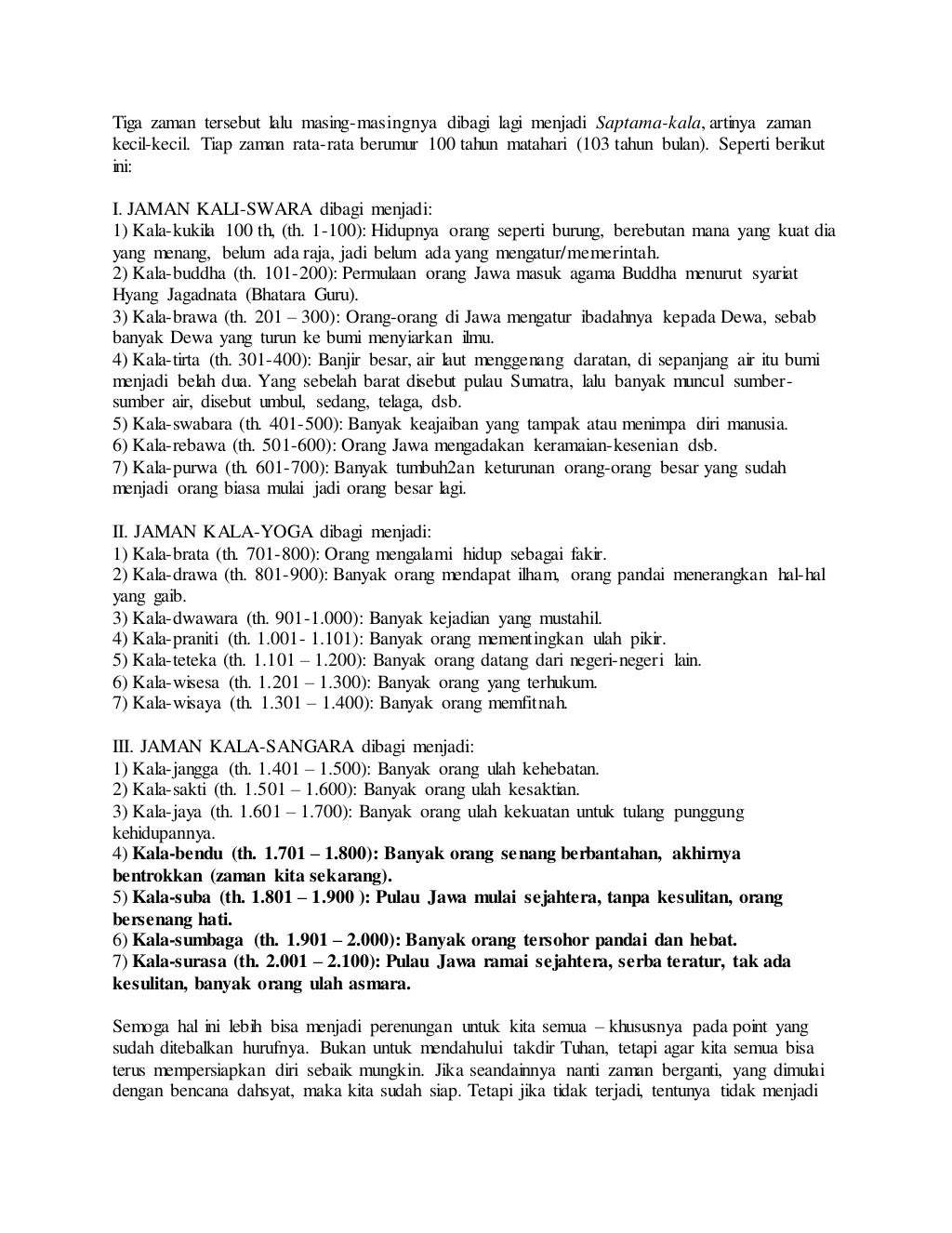 Tiga zaman tersebut lalu masing-masingnya dibagi lagi menjadi Saptama-kala, artinya zaman kecil-kecil. Tiap zaman rata-rata berumur 100 tahun matahari (103 tahun bulan). Seperti berikut ini:

I. JAMAN KALI-SWARA dibagi menjadi:
1) Kala-kukila 100 th, (th. 1-100): Hidupnya orang seperti burung, berebutan mana yang kuat dia yang menang, belum ada raja, jadi belum ada yang mengatur/memerintah.
2) Kala-buddha (th. 101-200): Permulaan orang Jawa masuk agama Buddha menurut syariat Hyang Jagadnata (Bhatara Guru).
3) Kala-brawa (th. 201 – 300): Orang-orang di Jawa mengatur ibadahnya kepada Dewa, sebab banyak Dewa yang turun ke bumi menyiarkan ilmu.
4) Kala-tirta (th. 301-400): Banjir besar, air laut menggenang daratan, di sepanjang air itu bumi menjadi belah dua. Yang sebelah barat disebut pulau Sumatra, lalu banyak muncul sumber-sumber air, disebut umbul, sedang, telaga, dsb.
5) Kala-swabara (th. 401-500): Banyak keajaiban yang tampak atau menimpa diri manusia.
6) Kala-rebawa (th. 501-600): Orang Jawa mengadakan keramaian-kesenian dsb.
7) Kala-purwa (th. 601-700): Banyak tumbuh2an keturunan orang-orang besar yang sudah menjadi orang biasa mulai jadi orang besar lagi.

II. JAMAN KALA-YOGA dibagi menjadi:
1) Kala-brata (th. 701-800): Orang mengalami hidup sebagai fakir.
2) Kala-drawa (th. 801-900): Banyak orang mendapat ilham, orang pandai menerangkan hal-hal yang gaib.
3) Kala-dwawara (th. 901-1.000): Banyak kejadian yang mustahil.
4) Kala-praniti (th. 1.001- 1.101): Banyak orang mementingkan ulah pikir.
5) Kala-teteka (th. 1.101 – 1.200): Banyak orang datang dari negeri-negeri lain.
6) Kala-wisesa (th. 1.201 – 1.300): Banyak orang yang terhukum.
7) Kala-wisaya (th. 1.301 – 1.400): Banyak orang memfitnah.

III. JAMAN KALA-SANGARA dibagi menjadi:
1) Kala-jangga (th. 1.401 – 1.500): Banyak orang ulah kehebatan.
2) Kala-sakti (th. 1.501 – 1.600): Banyak orang ulah kesaktian.
3) Kala-jaya (th. 1.601 – 1.700): Banyak orang ulah kekuatan untuk tulang punggung kehidupannya.
4) Kala-bendu (th. 1.701 – 1.800): Banyak orang senang berbantahan, akhirnya bentrokkan (zaman kita sekarang).
5) Kala-suba (th. 1.801 – 1.900 ): Pulau Jawa mulai sejahtera, tanpa kesulitan, orang bersenang hati.
6) Kala-sumbaga (th. 1.901 – 2.000): Banyak orang tersohor pandai dan hebat.
7) Kala-surasa (th. 2.001 – 2.100): Pulau Jawa ramai sejahtera, serba teratur, tak ada kesulitan, banyak orang ulah asmara.

Semoga hal ini lebih bisa menjadi perenungan untuk kita semua – khususnya pada point yang sudah ditebalkan hurufnya. Bukan untuk mendahului takdir Tuhan, tetapi agar kita semua bisa terus mempersiapkan diri sebaik mungkin. Jika seandainnya nanti zaman berganti, yang dimulai dengan bencana dahsyat, maka kita sudah siap. Tetapi jika tidak terjadi, tentunya tidak menjadi